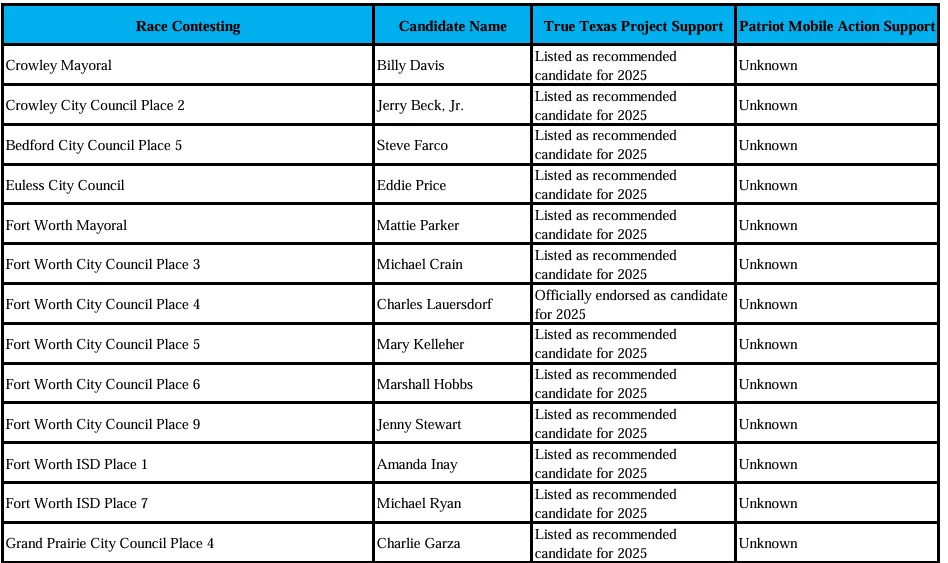 | Race Contesting | Candidate Name | True Texas Project Support | Patriot Mobile Action Support |
|---|---|---|---|
| Crowley Mayoral | Billy Davis | Listed as recommended candidate for 2025 | Unknown |
| Crowley City Council Place 2 | Jerry Beck, Jr. | Listed as recommended candidate for 2025 | Unknown |
| Bedford City Council Place 5 | Steve Farco | Listed as recommended candidate for 2025 | Unknown |
| Euless City Council | Eddie Price | Listed as recommended candidate for 2025 | Unknown |
| Fort Worth Mayoral | Mattie Parker | Listed as recommended candidate for 2025 | Unknown |
| Fort Worth City Council Place 3 | Michael Crain | Listed as recommended candidate for 2025 | Unknown |
| Fort Worth City Council Place 4 | Charles Lauersdorf | Officially endorsed as candidate for 2025 | Unknown |
| Fort Worth City Council Place 5 | Mary Kelleher | Listed as recommended candidate for 2025 | Unknown |
| Fort Worth City Council Place 6 | Marshall Hobbs | Listed as recommended candidate for 2025 | Unknown |
| Fort Worth City Council Place 9 | Jenny Stewart | Listed as recommended candidate for 2025 | Unknown |
| Fort Worth ISD Place 1 | Amanda Inay | Listed as recommended candidate for 2025 | Unknown |
| Fort Worth ISD Place 7 | Michael Ryan | Listed as recommended candidate for 2025 | Unknown |
| Grand Prairie City Council Place 4 | Charlie Garza | Listed as recommended candidate for 2025 | Unknown |